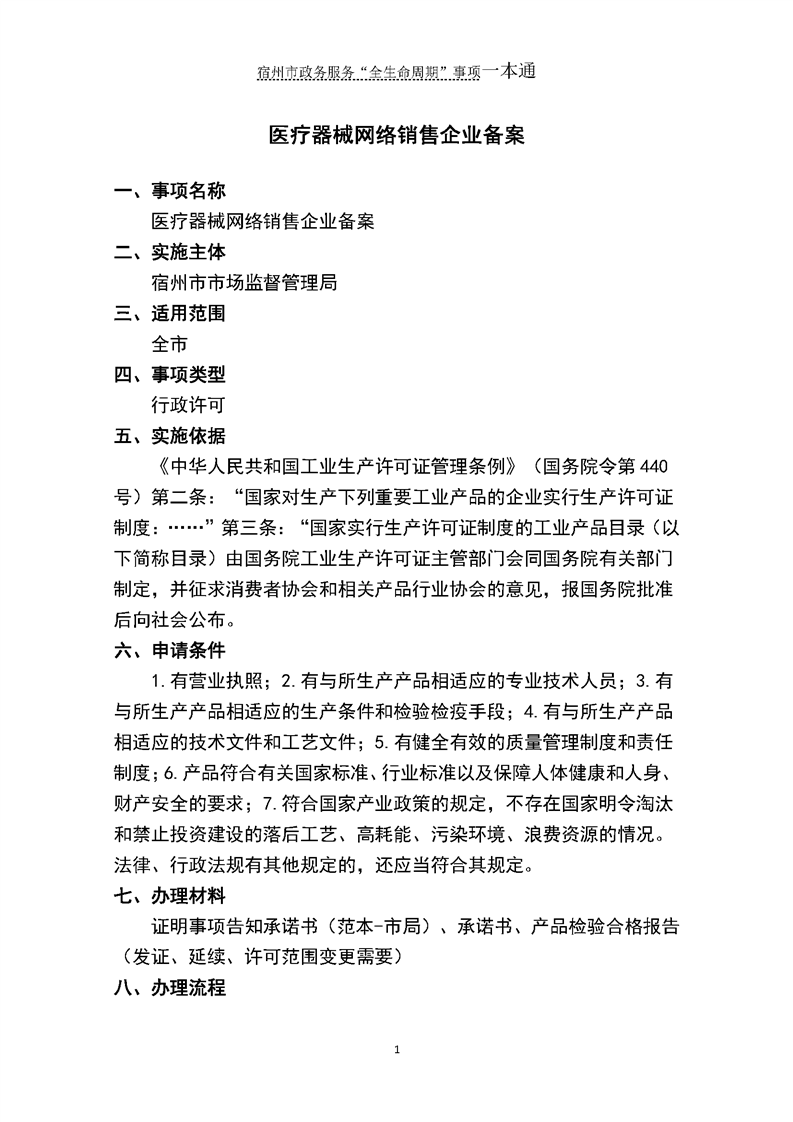 宿州市政务服务“全生命周期”事项一本通

医疗器械网络销售企业备案

一、事项名称

医疗器械网络销售企业备案

二、实施主体

宿州市市场监督管理局

三、适用范围

全市

四、事项类型

行政许可

五、实施依据

《中华人民共和国工业生产许可证管理条例》（国务院令第 440 号）第二条：“国家对生产下列重要工业产品的企业实行生产许可证制度：……”第三条：“国家实行生产许可证制度的工业产品目录（以下简称目录）由国务院工业生产许可证主管部门会同国务院有关部门制定，并征求消费者协会和相关产品行业协会的意见，报国务院批准后向社会公布。

六、申请条件

1.有营业执照；2.有与所生产产品相适应的专业技术人员；3.有与所生产产品相适应的生产条件和检验检疫手段；4.有与所生产产品相适应的技术文件和工艺文件；5.有健全有效的质量管理制度和责任制度；6.产品符合有关国家标准、行业标准以及保障人体健康和人身、财产安全的要求；7.符合国家产业政策的规定，不存在国家明令淘汰和禁止投资建设的落后工艺、高耗能、污染环境、浪费资源的情况。法律、行政法规有其他规定的，还应当符合其规定。

七、办理材料

证明事项告知承诺书（范本-市局）、承诺书、产品检验合格报告（发证、延续、许可范围变更需要）

八、办理流程

1